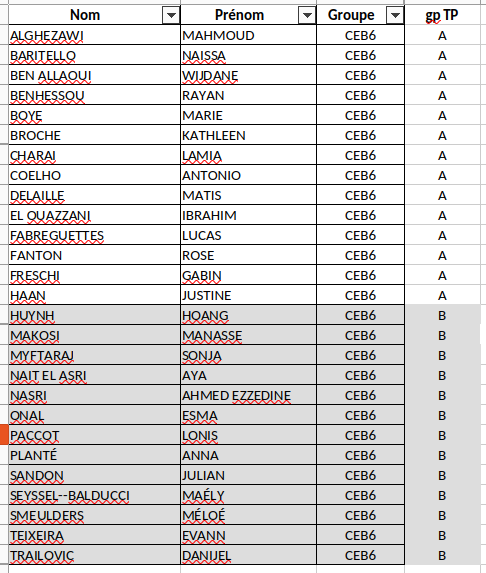 | Nom | Prénom | Groupe | gp TP |
|---|---|---|---|
| ALGHEZAWI | MAHMOUD | CEB6 | A |
| BARITELLO | NAISSA | CEB6 | A |
| BEN ALLAOUI | WIJDANE | CEB6 | A |
| BENHESSOU | RAYAN | CEB6 | A |
| BOYE | MARIE | CEB6 | A |
| BROCHE | KATHLEEN | CEB6 | A |
| CHARAI | LAMIA | CEB6 | A |
| COELHO | ANTONIO | CEB6 | A |
| DELAILLE | MATIS | CEB6 | A |
| EL OUAZZANI | IBRAHIM | CEB6 | A |
| FABREGUETTES | LUCAS | CEB6 | A |
| FANTON | ROSE | CEB6 | A |
| FRESCHI | GABIN | CEB6 | A |
| HAAN | JUSTINE | CEB6 | A |
| HUYNH | HOANG | CEB6 | B |
| MAKOSI | MANASSE | CEB6 | B |
| MYFTARAJ | SONJA | CEB6 | B |
| NAIT EL ASRI | AYA | CEB6 | B |
| NASRI | AHMED EZZEDINE | CEB6 | B |
| ONAL | ESMA | CEB6 | B |
| PACCOT | LONIS | CEB6 | B |
| PLANTÉ | ANNA | CEB6 | B |
| SANDON | JULIAN | CEB6 | B |
| SEYSSEL--BALDUCCI | MAÉLY | CEB6 | B |
| SMEULDERS | MÉLOÉ | CEB6 | B |
| TEIXEIRA | EVANN | CEB6 | B |
| TRAILOVIC | DANIJEL | CEB6 | B |